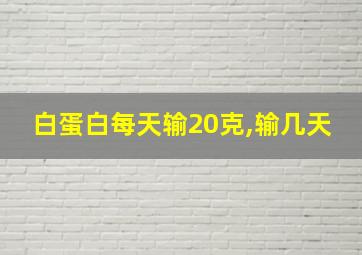 白蛋白每天输20克,输几天